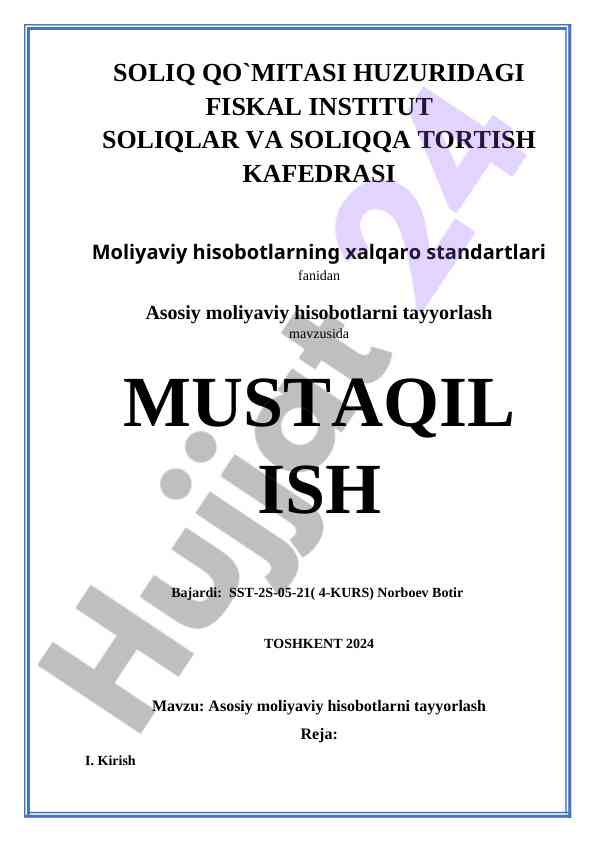 SOLIQ QO`MITASI HUZURIDAGI FISKAL INSTITUT
SOLIQLAR VA SOLIQQA TORTISH KAFEDRASI

Moliyaviy hisobotlarning xalqaro standartlari
fanidan

Asosiy moliyaviy hisobotlarni tayyorlash
mavzusida

MUSTAQIL ISH

Bajardi: SST-2S-05-21( 4-KURS) Norboev Botir

TOSHKENT 2024

Mavzu: Asosiy moliyaviy hisobotlarni tayyorlash

Reja:

I. Kirish

Hujjat 24